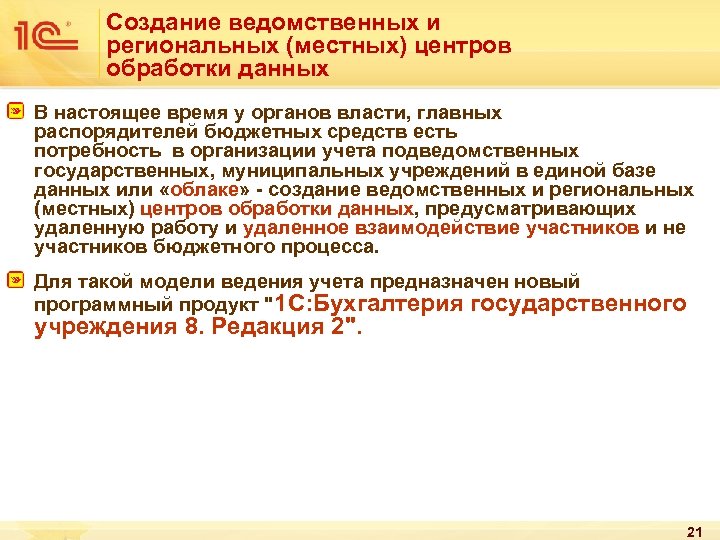 1С

Создание ведомственных и региональных (местных) центров обработки данных

В настоящее время у органов власти, главных распорядителей бюджетных средств есть потребность в организации учета подведомственных государственных, муниципальных учреждений в единой базе данных или «облаке» - создание ведомственных и региональных (местных) центров обработки данных, предусматривающих удаленную работу и удаленное взаимодействие участников и не участников бюджетного процесса.

Для такой модели ведения учета предназначен новый программный продукт "1С:Бухгалтерия государственного учреждения 8. Редакция 2".

21